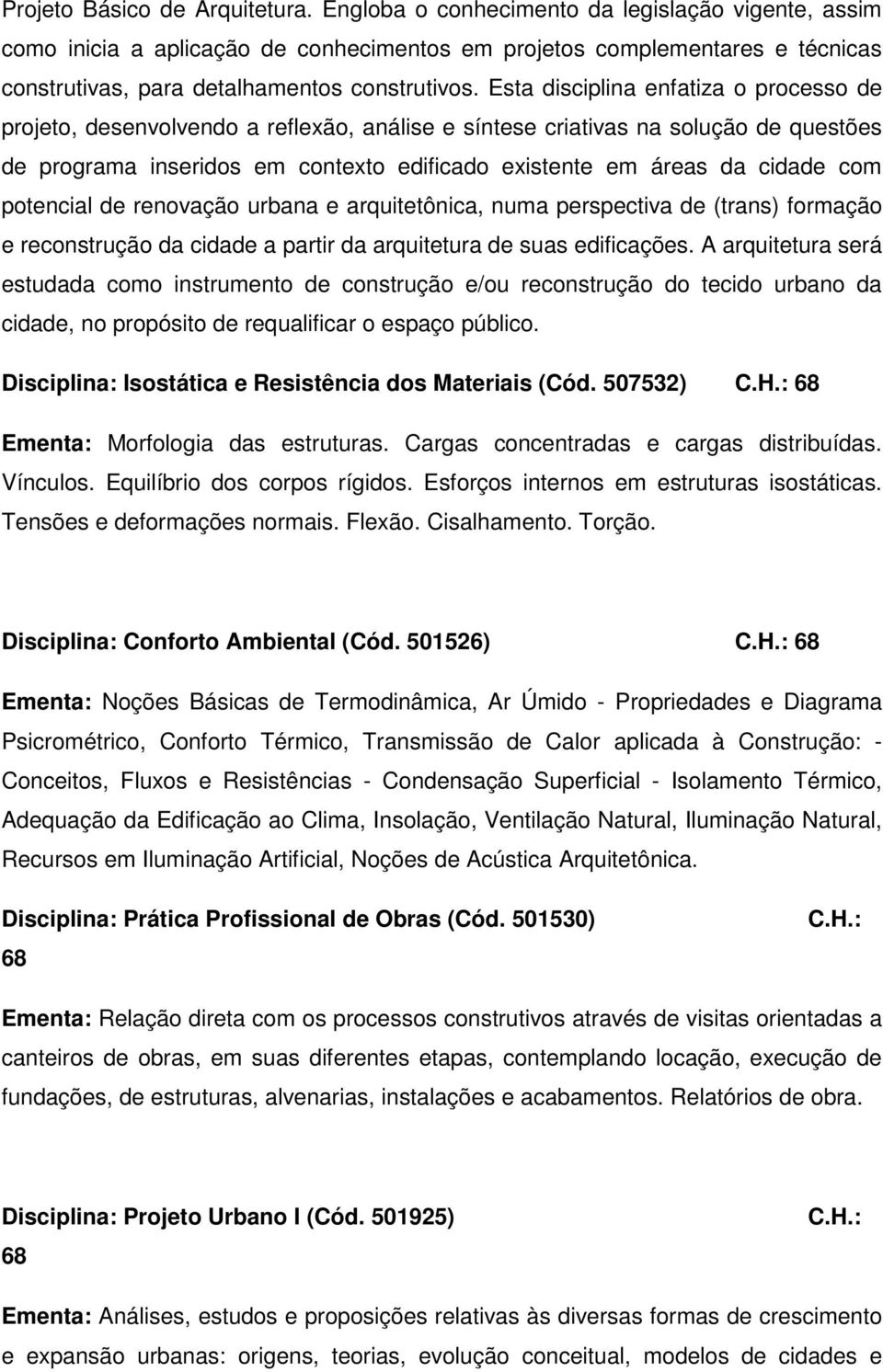 Projeto Básico de Arquitetura. Engloba o conhecimento da legislação vigente, assim como inicia a aplicação de conhecimentos em projetos complementares e técnicas construtivas, para detalhamentos construtivos. Esta disciplina enfatiza o processo de projeto, desenvolvendo a reflexão, análise e síntese criativas na solução de questões de programa inseridos em contexto edificado existente em áreas da cidade com potencial de renovação urbana e arquitetônica, numa perspectiva de (trans) formação e reconstrução da cidade a partir da arquitetura de suas edificações. A arquitetura será estudada como instrumento de construção e/ou reconstrução do tecido urbano da cidade, no propósito de requalificar o espaço público.

Disciplina: Isostática e Resistência dos Materiais (Cód. 507532) C.H.: 68

Ementa: Morfologia das estruturas. Cargas concentradas e cargas distribuídas. Vínculos. Equilíbrio dos corpos rígidos. Esforços internos em estruturas isostáticas. Tensões e deformações normais. Flexão. Cisalhamento. Torção.

Disciplina: Conforto Ambiental (Cód. 501526) C.H.: 68

Ementa: Noções Básicas de Termodinâmica, Ar Úmido - Propriedades e Diagrama Psicrométrico, Conforto Térmico, Transmissão de Calor aplicada à Construção: - Conceitos, Fluxos e Resistências - Condensação Superficial - Isolamento Térmico, Adequação da Edificação ao Clima, Insolação, Ventilação Natural, Iluminação Natural, Recursos em Iluminação Artificial, Noções de Acústica Arquitetônica.

Disciplina: Prática Profissional de Obras (Cód. 501530) C.H.: 68

Ementa: Relação direta com os processos construtivos através de visitas orientadas a canteiros de obras, em suas diferentes etapas, contemplando locação, execução de fundações, de estruturas, alvenarias, instalações e acabamentos. Relatórios de obra.

Disciplina: Projeto Urbano I (Cód. 501925) C.H.: 68

Ementa: Análises, estudos e proposições relativas às diversas formas de crescimento e expansão urbanas: origens, teorias, evolução conceitual, modelos de cidades e